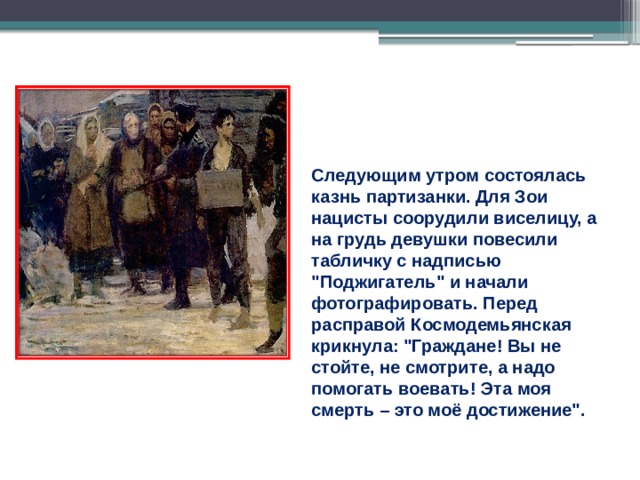 Следующим утром состоялась казнь партизанки. Для Зои нацисты соорудили виселицу, а на грудь девушки повесили табличку с надписью "Поджигатель" и начали фотографировать. Перед расправой Космодемьянская крикнула: "Граждане! Вы не стойте, не смотрите, а надо помогать воевать! Эта моя смерть – это моё достижение".